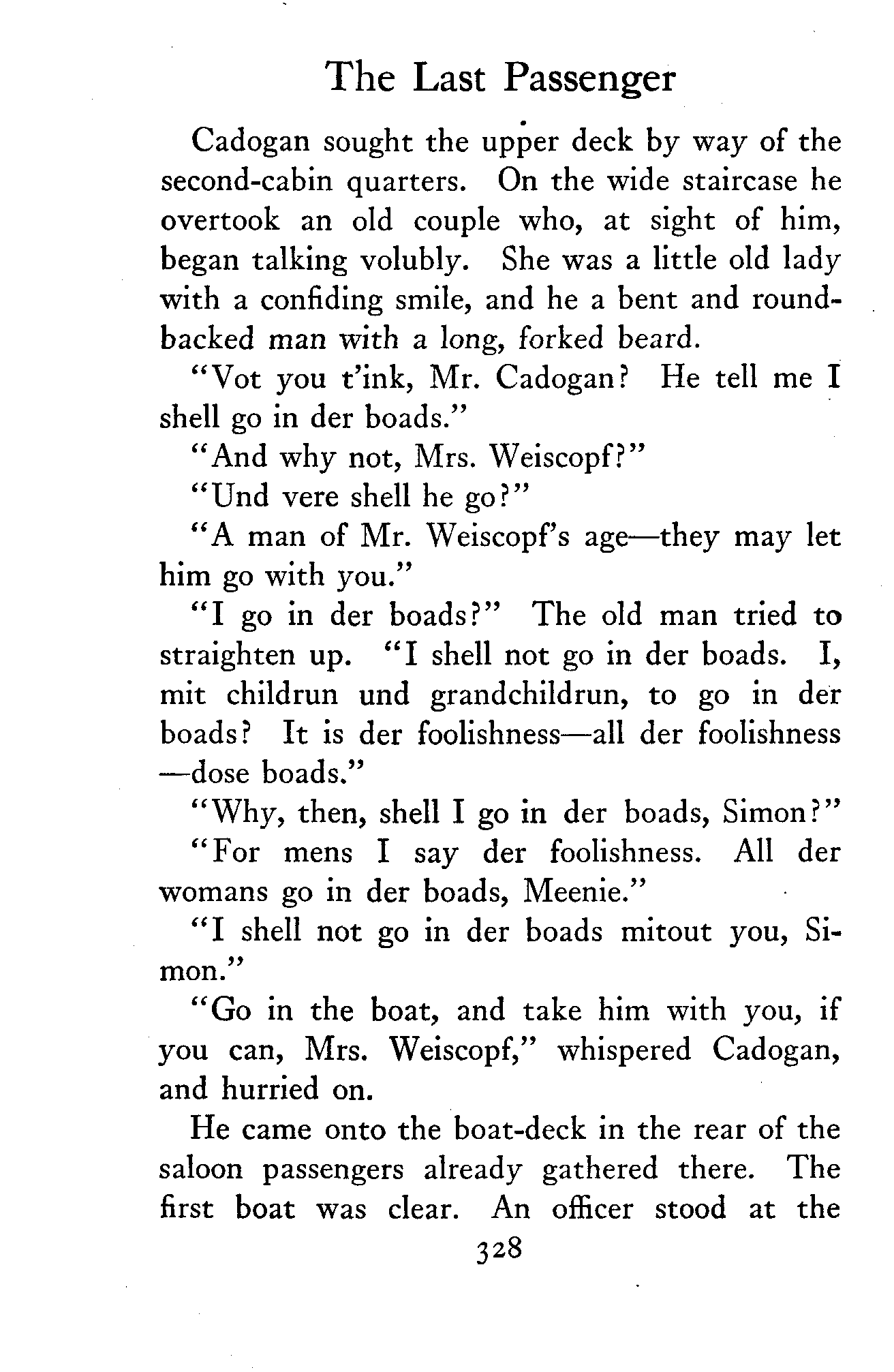 The Last Passenger

Cadogan sought the upper deck by way of the second-cabin quarters. On the wide staircase he overtook an old couple who, at sight of him, began talking volubly. She was a little old lady with a confiding smile, and he a bent and round-backed man with a long, forked beard.

"Vot you t'ink, Mr. Cadogan? He tell me I shell go in der boads."

"And why not, Mrs. Weiscopf?"

"Und vere shell he go?"

"A man of Mr. Weiscopf's age—they may let him go with you."

"I go in der boads?" The old man tried to straighten up. "I shell not go in der boads. I, mit childrun und grandchildrun, to go in der boads? It is der foolishness—all der foolishness—dose boads."

"Why, then, shell I go in der boads, Simon?"

"For mens I say der foolishness. All der womans go in der boads, Meenie."

"I shell not go in der boads mitout you, Simon."

"Go in the boat, and take him with you, if you can, Mrs. Weiscopf," whispered Cadogan, and hurried on.

He came onto the boat-deck in the rear of the saloon passengers already gathered there. The first boat was clear. An officer stood at the

328